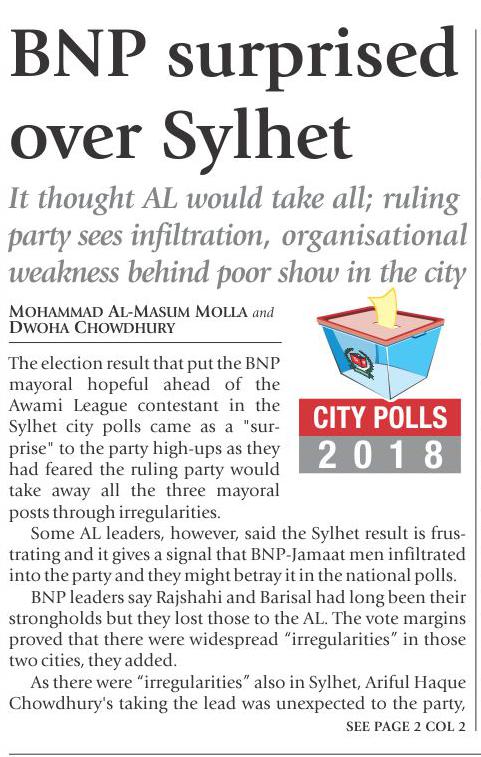 BNP surprised over Sylhet

It thought AL would take all; ruling party sees infiltration, organisational weakness behind poor show in the city

MOHAMMAD AL-MASUM MOLLA and DWOHA CHOWDHURY

CITY POLLS
2018

The election result that put the BNP mayoral hopeful ahead of the Awami League contestant in the Sylhet city polls came as a "surprise" to the party high-ups as they had feared the ruling party would take away all the three mayoral posts through irregularities.

Some AL leaders, however, said the Sylhet result is frustrating and it gives a signal that BNP-Jamaat men infiltrated into the party and they might betray it in the national polls.

BNP leaders say Rajshahi and Barisal had long been their strongholds but they lost those to the AL. The vote margins proved that there were widespread "irregularities" in those two cities, they added.

As there were "irregularities" also in Sylhet, Ariful Haque Chowdhury's taking the lead was unexpected to the party,

SEE PAGE 2 COL 2